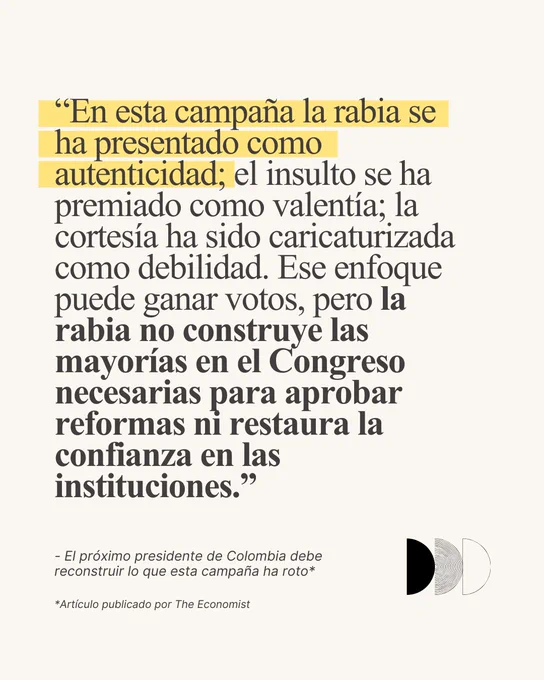 “En esta campaña la rabia se ha presentado como autenticidad; el insulto se ha premiado como valentía; la cortesía ha sido caricaturizada como debilidad. Ese enfoque puede ganar votos, pero la rabia no construye las mayorías en el Congreso necesarias para aprobar reformas ni restaura la confianza en las instituciones.”

- El próximo presidente de Colombia debe reconstruir lo que esta campaña ha roto*

*Artículo publicado por The Economist